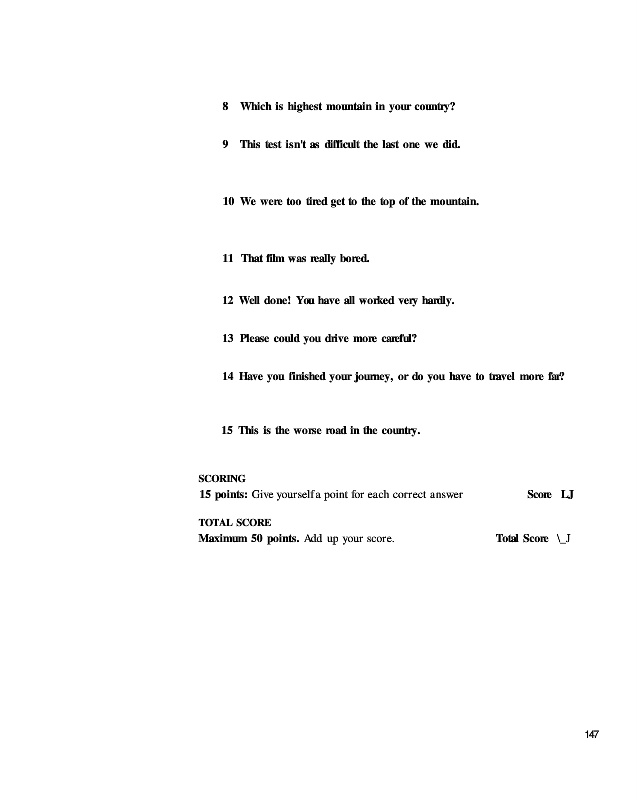 8 Which is highest mountain in your country?

9 This test isn't as difficult the last one we did.

10 We were too tired get to the top of the mountain.

11 That film was really bored.

12 Well done! You have all worked very hardly.

13 Please could you drive more careful?

14 Have you finished your journey, or do you have to travel more far?

15 This is the worse road in the country.

SCORING
15 points: Give yourself a point for each correct answer Score LJ

TOTAL SCORE
Maximum 50 points. Add up your score. Total Score \_J

147